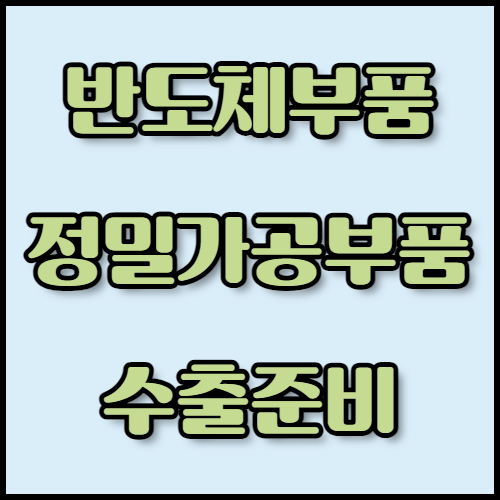 반도체부품

정밀가공부품

수출준비